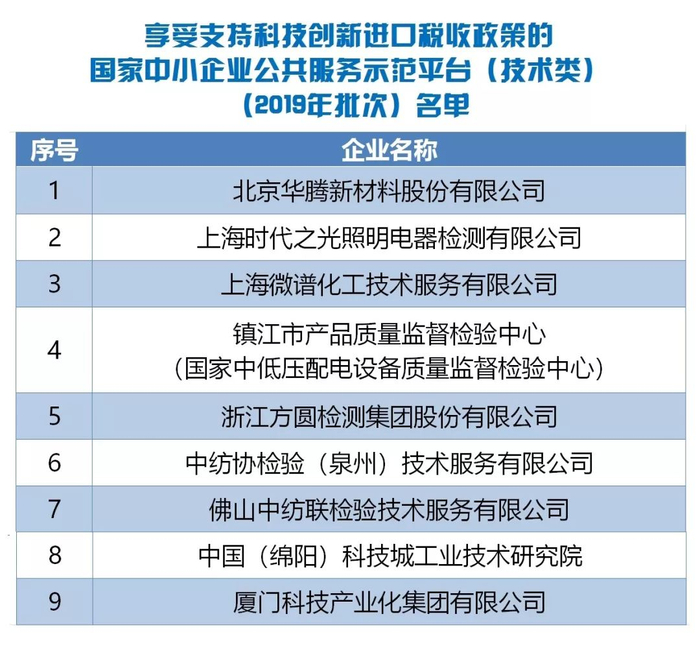 享受支持科技创新进口税收政策的
国家中小企业公共服务示范平台（技术类）
（2019年批次）名单

| 序号 | 企业名称 |
|---|---|
| 1 | 北京华腾新材料股份有限公司 |
| 2 | 上海时代之光照明电器检测有限公司 |
| 3 | 上海微谱化工技术服务有限公司 |
| 4 | 镇江市产品质量监督检验中心（国家中低压配电设备质量监督检验中心） |
| 5 | 浙江方圆检测集团股份有限公司 |
| 6 | 中纺协检验（泉州）技术服务有限公司 |
| 7 | 佛山中纺联检验技术服务有限公司 |
| 8 | 中国（绵阳）科技城工业技术研究院 |
| 9 | 厦门科技产业化集团有限公司 |